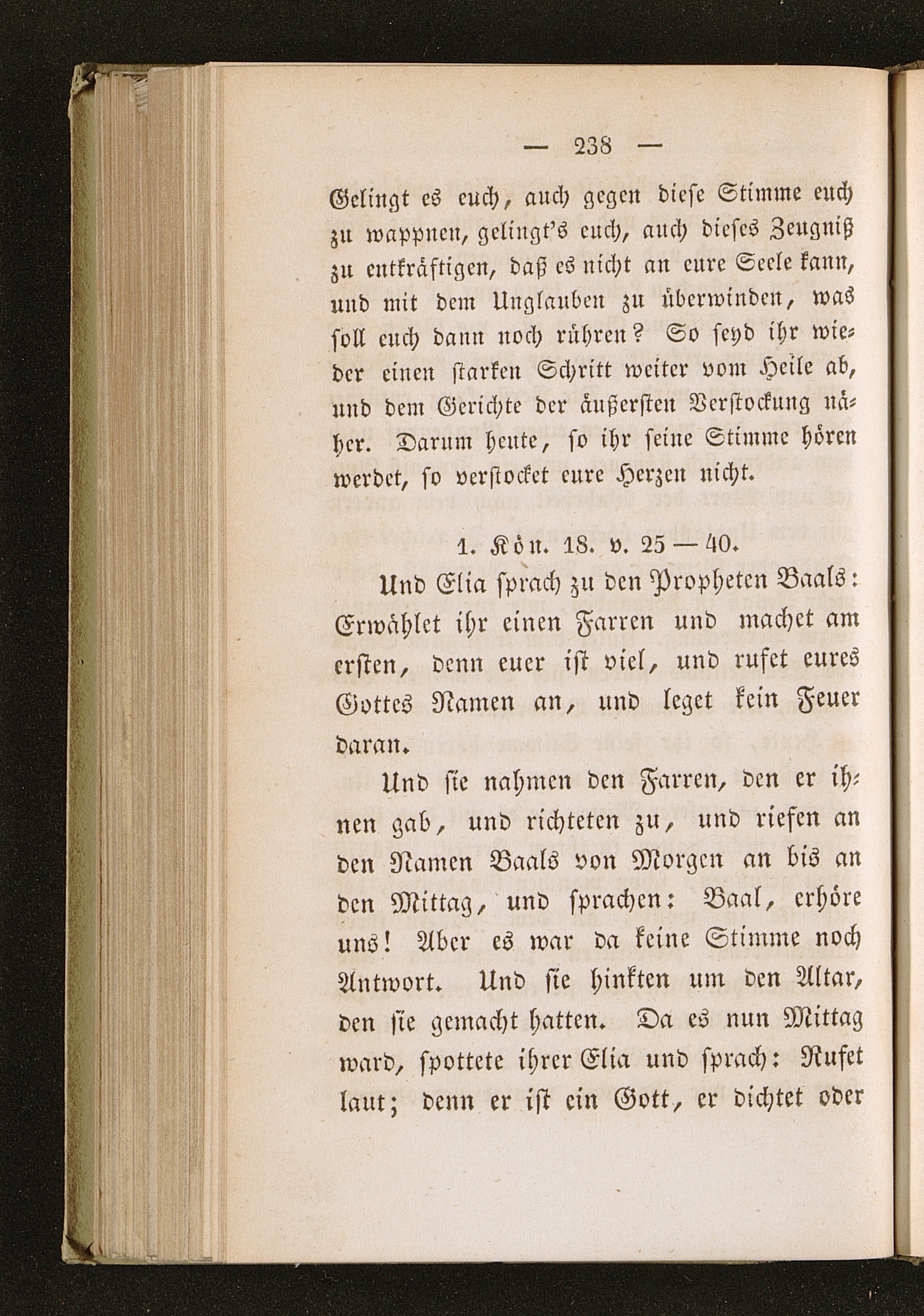 — 238 —

Gelingt es euch, auch gegen diese Stimme euch zu wappnen, gelingt's euch, auch dieses Zeugniß zu entkräftigen, daß es nicht an eure Seele kann, und mit dem Unglauben zu überwinden, was soll euch dann noch rühren? So seyd ihr wieder einen starken Schritt weiter vom Heile ab, und dem Gerichte der äußersten Verstockung näher. Darum heute, so ihr seine Stimme hören werdet, so verstocket eure Herzen nicht.

1. Kön. 18. v. 25 — 40.

Und Elia sprach zu den Propheten Baals: Erwählet ihr einen Farren und machet am ersten, denn euer ist viel, und rufet eures Gottes Namen an, und leget kein Feuer daran.

Und sie nahmen den Farren, den er ihnen gab, und richteten zu, und riefen an den Namen Baals von Morgen an bis an den Mittag, und sprachen: Baal, erhöre uns! Aber es war da keine Stimme noch Antwort. Und sie hinkten um den Altar, den sie gemacht hatten. Da es nun Mittag ward, spottete ihrer Elia und sprach: Rufet laut; denn er ist ein Gott, er dichtet oder